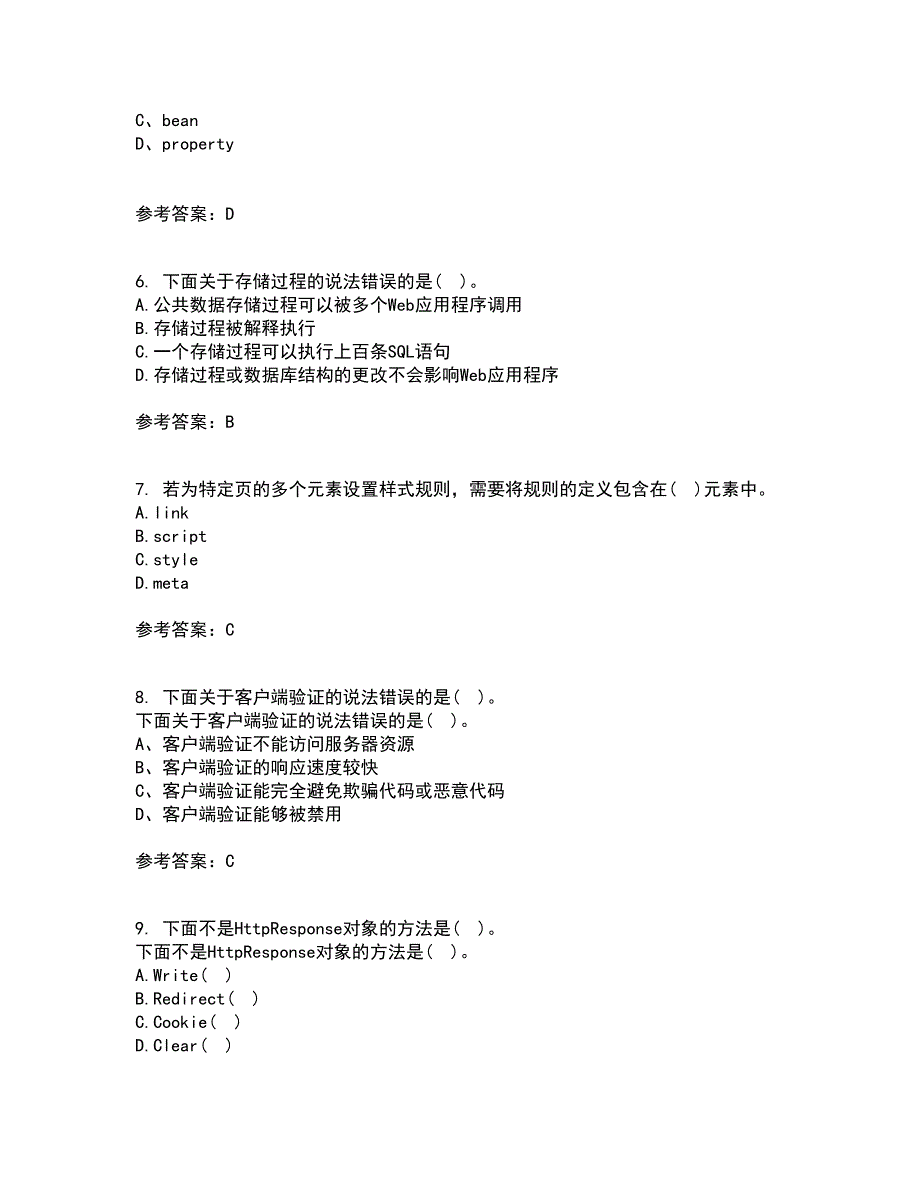 C、bean
D、property

参考答案：D

6. 下面关于存储过程的说法错误的是（ ）。
A.公共数据存储过程可以被多个Web应用程序调用
B.存储过程被解释执行
C.一个存储过程可以执行上百条SQL语句
D.存储过程或数据库结构的更改不会影响Web应用程序

参考答案：B

7. 若为特定页的多个元素设置样式规则，需要将规则的定义包含在（ ）元素中。
A.link
B.script
C.style
D.meta

参考答案：C

8. 下面关于客户端验证的说法错误的是（ ）。
下面关于客户端验证的说法错误的是（ ）。
A、客户端验证不能访问服务器资源
B、客户端验证的响应速度较快
C、客户端验证能完全避免欺骗代码或恶意代码
D、客户端验证能够被禁用

参考答案：C

9. 下面不是HttpResponse对象的方法是（ ）。
下面不是HttpResponse对象的方法是（ ）。
A.Write（ ）
B.Redirect（ ）
C.Cookie（ ）
D.Clear（ ）